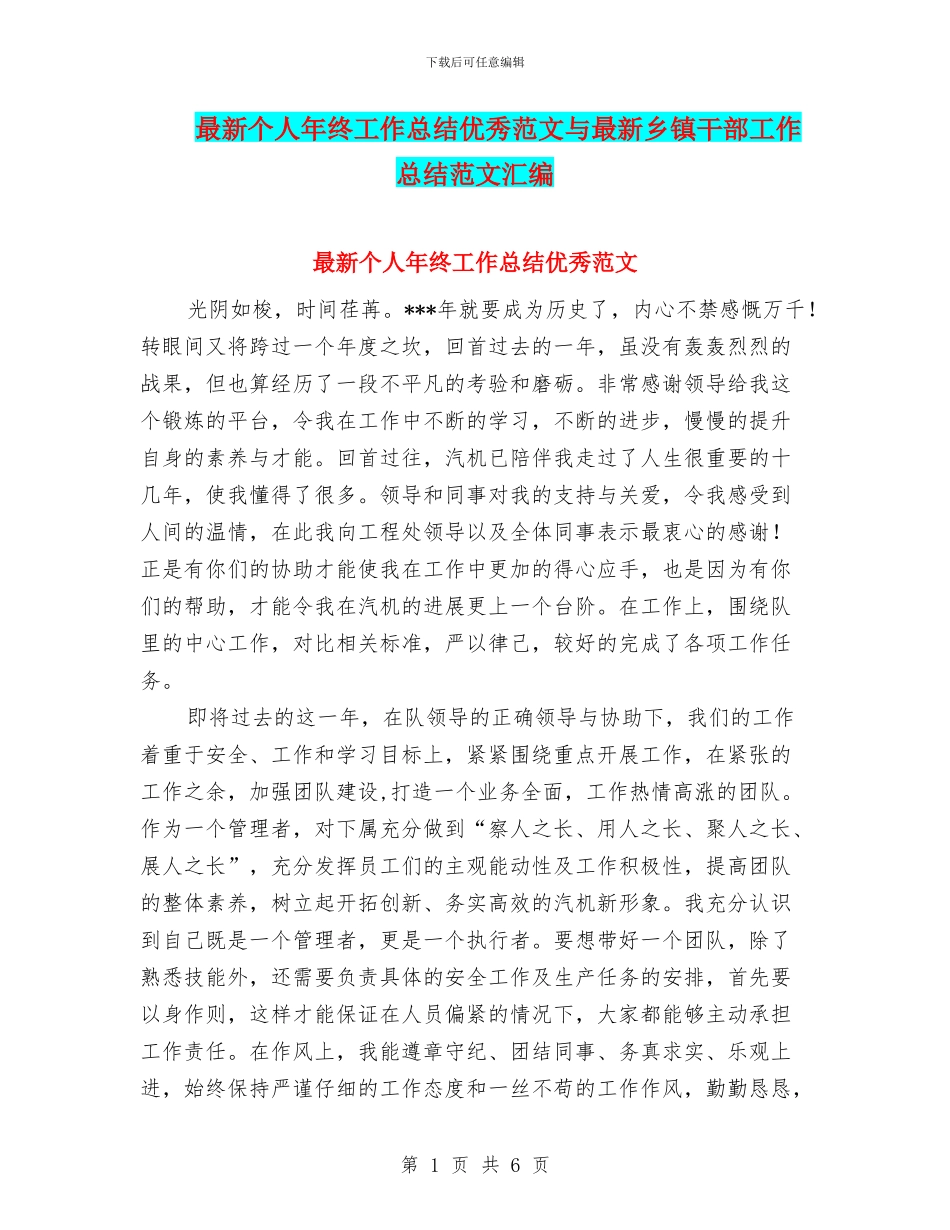 下载后可任意编辑

最新个人年终工作总结优秀范文与最新乡镇干部工作总结范文汇编

最新个人年终工作总结优秀范文

光阴如梭，时间荏苒。***年就要成为历史了，内心不禁感慨万千！转眼间又将跨过一个年度之坎，回首过去的一年，虽没有轰轰烈烈的战果，但也算经历了一段不平凡的考验和磨砺。非常感谢领导给我这个锻炼的平台，令我在工作中不断的学习，不断的进步，慢慢的提升自身的素养与才能。回首过往，汽机已陪伴我走过了人生很重要的十几年，使我懂得了很多。领导和同事对我的支持与关爱，令我感受到人间的温情，在此我向工程处领导以及全体同事表示最衷心的感谢！正是有你们的协助才能使我在工作中更加的得心应手，也是因为有你们的帮助，才能令我在汽机的进展更上一个台阶。在工作上，围绕队里的中心工作，对比相关标准，严以律己，较好的完成了各项工作任务。

即将过去的这一年，在队领导的正确领导与协助下，我们的工作着重于安全、工作和学习目标上，紧紧围绕重点开展工作，在紧张的工作之余，加强团队建设,打造一个业务全面，工作热情高涨的团队。作为一个管理者，对下属充分做到“察人之长、用人之长、聚人之长、展人之长”，充分发挥员工们的主观能动性及工作积极性，提高团队的整体素养，树立起开拓创新、务实高效的汽机新形象。我充分认识到自己既是一个管理者，更是一个执行者。要想带好一个团队，除了熟悉技能外，还需要负责具体的安全工作及生产任务的安排，首先要以身作则，这样才能保证在人员偏紧的情况下，大家都能够主动承担工作责任。在作风上，我能遵章守纪、团结同事、务真求实、乐观上进，始终保持严谨仔细的工作态度和一丝不苟的工作作风，勤勤恳恳，

第 1 页 共 6 页